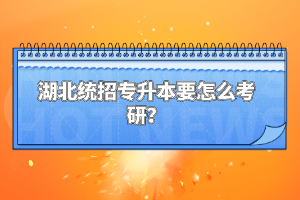 湖北统招专升本要怎么考研?

HOT NEWS